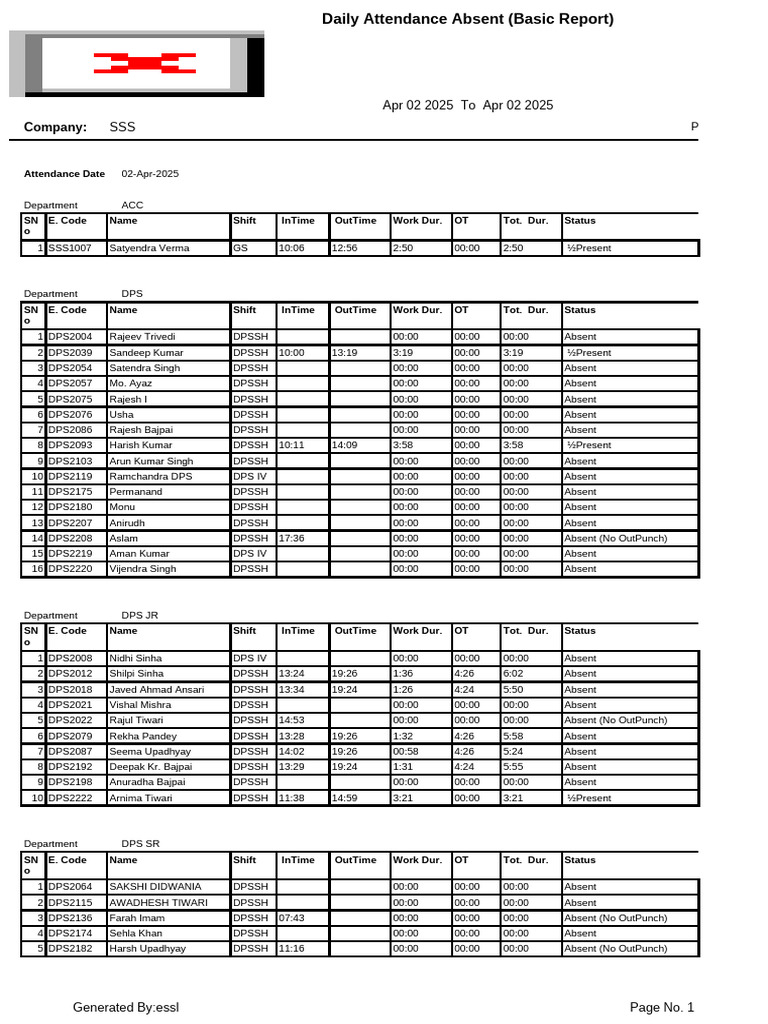 Daily Attendance Absent (Basic Report)

Apr 02 2025 To Apr 02 2025

Company: SSS

P

Attendance Date 02-Apr-2025

Department ACC

| SN o | E. Code | Name | Shift | InTime | OutTime | Work Dur. | OT | Tot. Dur. | Status |
|---|---|---|---|---|---|---|---|---|---|
| 1 | SSS1007 | Satyendra Verma | GS | 10:06 | 12:56 | 2:50 | 00:00 | 2:50 | ½Present |

Department DPS

| SN o | E. Code | Name | Shift | InTime | OutTime | Work Dur. | OT | Tot. Dur. | Status |
|---|---|---|---|---|---|---|---|---|---|
| 1 | DPS2004 | Rajeev Trivedi | DPSSH | | | 00:00 | 00:00 | 00:00 | Absent |
| 2 | DPS2039 | Sandeep Kumar | DPSSH | 10:00 | 13:19 | 3:19 | 00:00 | 3:19 | ½Present |
| 3 | DPS2054 | Satendra Singh | DPSSH | | | 00:00 | 00:00 | 00:00 | Absent |
| 4 | DPS2057 | Mo. Ayaz | DPSSH | | | 00:00 | 00:00 | 00:00 | Absent |
| 5 | DPS2075 | Rajesh I | DPSSH | | | 00:00 | 00:00 | 00:00 | Absent |
| 6 | DPS2076 | Usha | DPSSH | | | 00:00 | 00:00 | 00:00 | Absent |
| 7 | DPS2086 | Rajesh Bajpai | DPSSH | | | 00:00 | 00:00 | 00:00 | Absent |
| 8 | DPS2093 | Harish Kumar | DPSSH | 10:11 | 14:09 | 3:58 | 00:00 | 3:58 | ½Present |
| 9 | DPS2103 | Arun Kumar Singh | DPSSH | | | 00:00 | 00:00 | 00:00 | Absent |
| 10 | DPS2119 | Ramchandra DPS | DPS IV | | | 00:00 | 00:00 | 00:00 | Absent |
| 11 | DPS2175 | Permanand | DPSSH | | | 00:00 | 00:00 | 00:00 | Absent |
| 12 | DPS2180 | Monu | DPSSH | | | 00:00 | 00:00 | 00:00 | Absent |
| 13 | DPS2207 | Anirudh | DPSSH | | | 00:00 | 00:00 | 00:00 | Absent |
| 14 | DPS2208 | Aslam | DPSSH | 17:36 | | 00:00 | 00:00 | 00:00 | Absent (No OutPunch) |
| 15 | DPS2219 | Aman Kumar | DPS IV | | | 00:00 | 00:00 | 00:00 | Absent |
| 16 | DPS2220 | Vijendra Singh | DPSSH | | | 00:00 | 00:00 | 00:00 | Absent |

Department DPS JR

| SN o | E. Code | Name | Shift | InTime | OutTime | Work Dur. | OT | Tot. Dur. | Status |
|---|---|---|---|---|---|---|---|---|---|
| 1 | DPS2008 | Nidhi Sinha | DPS IV | | | 00:00 | 00:00 | 00:00 | Absent |
| 2 | DPS2012 | Shilpi Sinha | DPSSH | 13:24 | 19:26 | 1:36 | 4:26 | 6:02 | Absent |
| 3 | DPS2018 | Javed Ahmad Ansari | DPSSH | 13:34 | 19:24 | 1:26 | 4:24 | 5:50 | Absent |
| 4 | DPS2021 | Vishal Mishra | DPSSH | | | 00:00 | 00:00 | 00:00 | Absent |
| 5 | DPS2022 | Rajul Tiwari | DPSSH | 14:53 | | 00:00 | 00:00 | 00:00 | Absent (No OutPunch) |
| 6 | DPS2079 | Rekha Pandey | DPSSH | 13:28 | 19:26 | 1:32 | 4:26 | 5:58 | Absent |
| 7 | DPS2087 | Seema Upadhyay | DPSSH | 14:02 | 19:26 | 00:58 | 4:26 | 5:24 | Absent |
| 8 | DPS2192 | Deepak Kr. Bajpai | DPSSH | 13:29 | 19:24 | 1:31 | 4:24 | 5:55 | Absent |
| 9 | DPS2198 | Anuradha Bajpai | DPSSH | | | 00:00 | 00:00 | 00:00 | Absent |
| 10 | DPS2222 | Arnima Tiwari | DPSSH | 11:38 | 14:59 | 3:21 | 00:00 | 3:21 | ½Present |

Department DPS SR

| SN o | E. Code | Name | Shift | InTime | OutTime | Work Dur. | OT | Tot. Dur. | Status |
|---|---|---|---|---|---|---|---|---|---|
| 1 | DPS2064 | SAKSHI DIDWANIA | DPSSH | | | 00:00 | 00:00 | 00:00 | Absent |
| 2 | DPS2115 | AWADHESH TIWARI | DPSSH | | | 00:00 | 00:00 | 00:00 | Absent |
| 3 | DPS2136 | Farah Imam | DPSSH | 07:43 | | 00:00 | 00:00 | 00:00 | Absent (No OutPunch) |
| 4 | DPS2174 | Sehla Khan | DPSSH | | | 00:00 | 00:00 | 00:00 | Absent |
| 5 | DPS2182 | Harsh Upadhyay | DPSSH | 11:16 | | 00:00 | 00:00 | 00:00 | Absent (No OutPunch) |

Generated By:essl

Page No. 1